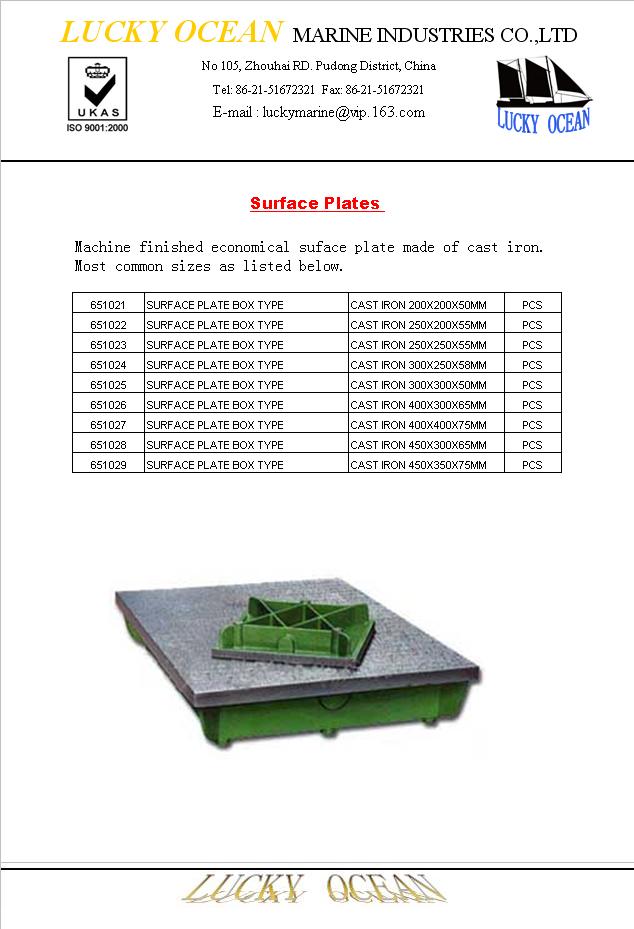 LUCKY OCEAN MARINE INDUSTRIES CO.,LTD

UKAS
ISO 9001:2000

No 105, Zhouhai RD. Pudong District, China
Tel: 86-21-51672321 Fax: 86-21-51672321
E-mail : luckymarine@vip.163.com

LUCKY OCEAN

Surface Plates

Machine finished economical suface plate made of cast iron. Most common sizes as listed below.

| 651021 | SURFACE PLATE BOX TYPE | CAST IRON 200X200X50MM | PCS |
|---|---|---|---|
| 651022 | SURFACE PLATE BOX TYPE | CAST IRON 250X200X55MM | PCS |
| 651023 | SURFACE PLATE BOX TYPE | CAST IRON 250X250X55MM | PCS |
| 651024 | SURFACE PLATE BOX TYPE | CAST IRON 300X250X58MM | PCS |
| 651025 | SURFACE PLATE BOX TYPE | CAST IRON 300X300X50MM | PCS |
| 651026 | SURFACE PLATE BOX TYPE | CAST IRON 400X300X65MM | PCS |
| 651027 | SURFACE PLATE BOX TYPE | CAST IRON 400X400X75MM | PCS |
| 651028 | SURFACE PLATE BOX TYPE | CAST IRON 450X300X65MM | PCS |
| 651029 | SURFACE PLATE BOX TYPE | CAST IRON 450X350X75MM | PCS |

LUCKY OCEAN